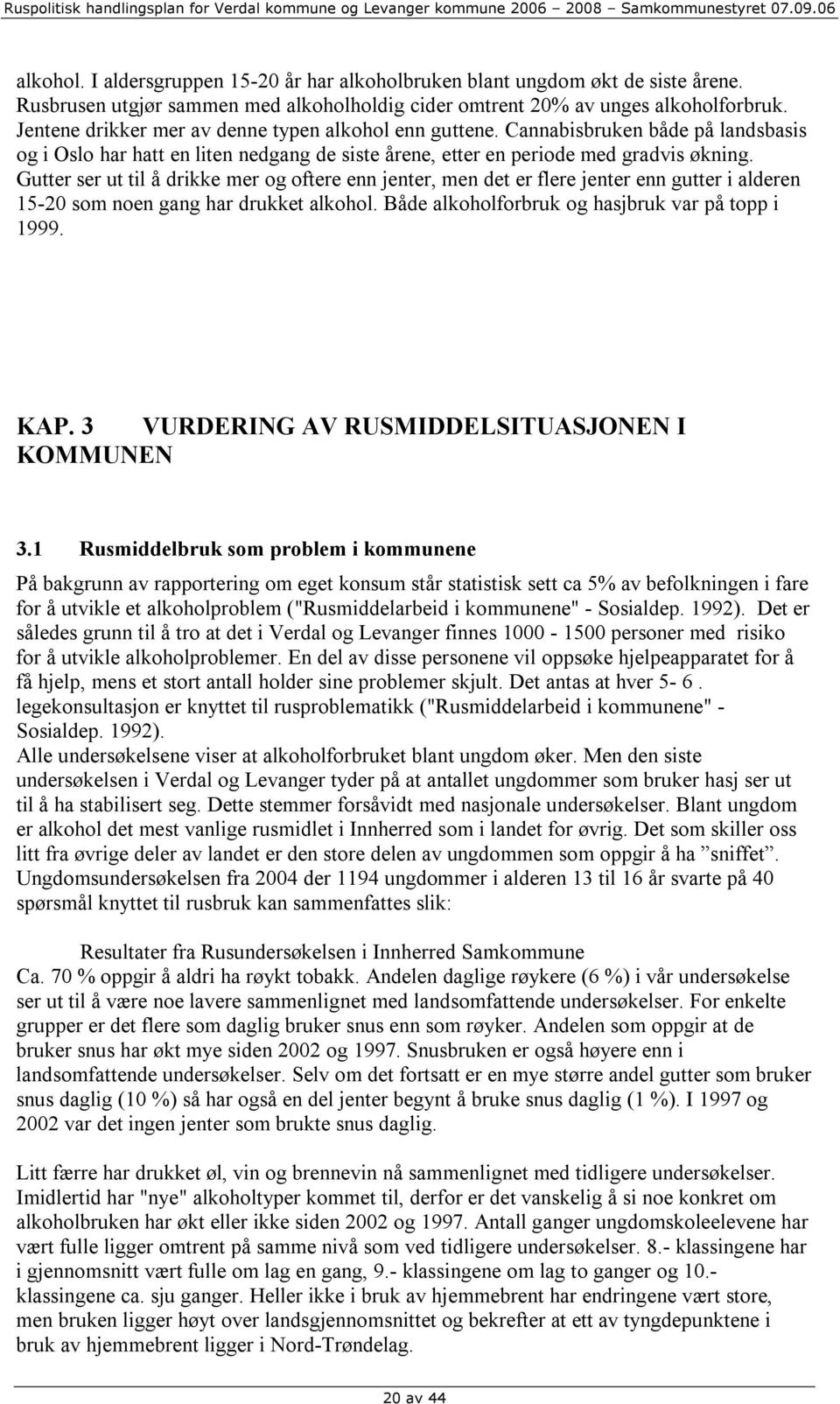 Ruspolitisk handlingsplan for Verdal kommune og Levanger kommune 2006 – 2008 – Samkommunestyret 07.09.06

alkohol. I aldersgruppen 15-20 år har alkoholbruken blant ungdom økt de siste årene. Rusbrusen utgjør sammen med alkoholholdig cider omtrent 20% av unges alkoholforbruk. Jentene drikker mer av denne typen alkohol enn guttene. Cannabisbruken både på landsbasis og i Oslo har hatt en liten nedgang de siste årene, etter en periode med gradvis økning. Gutter ser ut til å drikke mer og oftere enn jenter, men det er flere jenter enn gutter i alderen 15-20 som noen gang har drukket alkohol. Både alkoholforbruk og hasjbruk var på topp i 1999.

KAP. 3 VURDERING AV RUSMIDDELSITUASJONEN I KOMMUNEN

3.1 Rusmiddelbruk som problem i kommunene

På bakgrunn av rapportering om eget konsum står statistisk sett ca 5% av befolkningen i fare for å utvikle et alkoholproblem ("Rusmiddelarbeid i kommunene" - Sosialdep. 1992). Det er således grunn til å tro at det i Verdal og Levanger finnes 1000 - 1500 personer med risiko for å utvikle alkoholproblemer. En del av disse personene vil oppsøke hjelpeapparatet for å få hjelp, mens et stort antall holder sine problemer skjult. Det antas at hver 5- 6 . legekonsultasjon er knyttet til rusproblematikk ("Rusmiddelarbeid i kommunene" - Sosialdep. 1992).
Alle undersøkelsene viser at alkoholforbruket blant ungdom øker. Men den siste undersøkelsen i Verdal og Levanger tyder på at antallet ungdommer som bruker hasj ser ut til å ha stabilisert seg. Dette stemmer forsåvidt med nasjonale undersøkelser. Blant ungdom er alkohol det mest vanlige rusmidlet i Innherred som i landet for øvrig. Det som skiller oss litt fra øvrige deler av landet er den store delen av ungdommen som oppgir å ha ”sniffet”. Ungdomsundersøkelsen fra 2004 der 1194 ungdommer i alderen 13 til 16 år svarte på 40 spørsmål knyttet til rusbruk kan sammenfattes slik:

Resultater fra Rusundersøkelsen i Innherred Samkommune
Ca. 70 % oppgir å aldri ha røykt tobakk. Andelen daglige røykere (6 %) i vår undersøkelse ser ut til å være noe lavere sammenlignet med landsomfattende undersøkelser. For enkelte grupper er det flere som daglig bruker snus enn som røyker. Andelen som oppgir at de bruker snus har økt mye siden 2002 og 1997. Snusbruken er også høyere enn i landsomfattende undersøkelser. Selv om det fortsatt er en mye større andel gutter som bruker snus daglig (10 %) så har også en del jenter begynt å bruke snus daglig (1 %). I 1997 og 2002 var det ingen jenter som brukte snus daglig.

Litt færre har drukket øl, vin og brennevin nå sammenlignet med tidligere undersøkelser. Imidlertid har "nye" alkoholtyper kommet til, derfor er det vanskelig å si noe konkret om alkoholbruken har økt eller ikke siden 2002 og 1997. Antall ganger ungdomskoleelevene har vært fulle ligger omtrent på samme nivå som ved tidligere undersøkelser. 8.- klassingene har i gjennomsnitt vært fulle om lag en gang, 9.- klassingene om lag to ganger og 10.- klassingene ca. sju ganger. Heller ikke i bruk av hjemmebrent har endringene vært store, men bruken ligger høyt over landsgjennomsnittet og bekrefter at ett av tyngdepunktene i bruk av hjemmebrent ligger i Nord-Trøndelag.

20 av 44